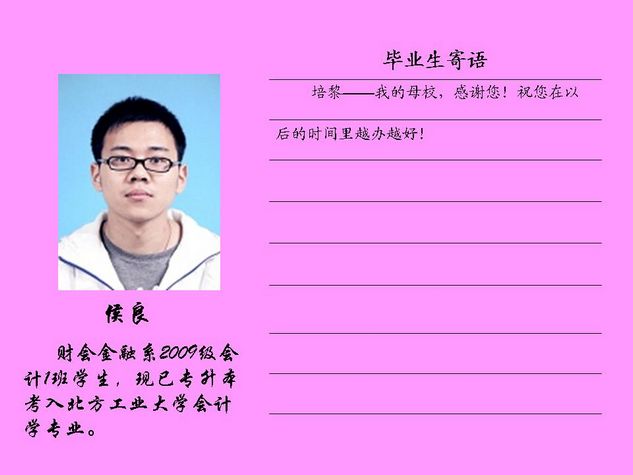 侯良

财会金融系2009级会计1班学生，现已专升本考入北方工业大学会计学专业。

毕业生寄语

培黎——我的母校，感谢您！祝您在以后的时间里越办越好！